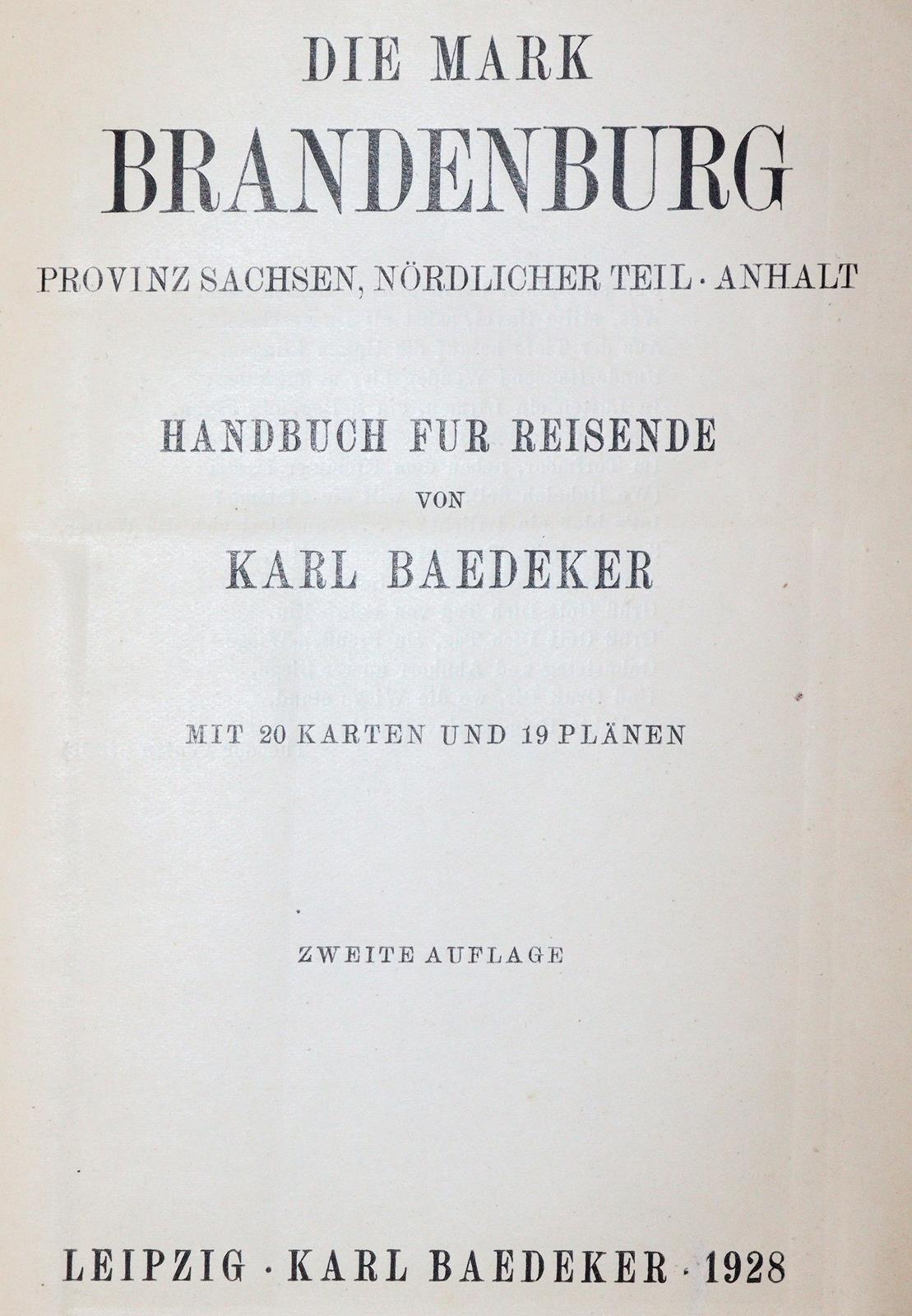 DIE MARK
BRANDENBURG
PROVINZ SACHSEN, NÖRDLICHER TEIL · ANHALT

HANDBUCH FUR REISENDE
VON
KARL BAEDEKER

MIT 20 KARTEN UND 19 PLÄNEN

ZWEITE AUFLAGE

LEIPZIG · KARL BAEDEKER · 1928